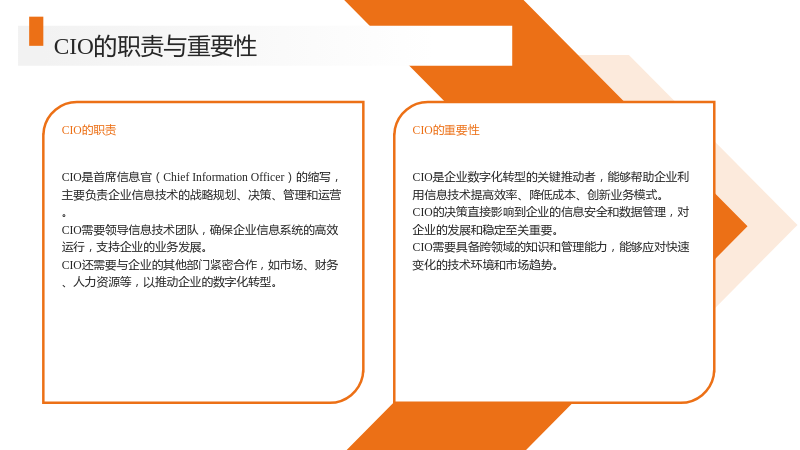 CIO的职责与重要性

CIO的职责

CIO是首席信息官（Chief Information Officer）的缩写，主要负责企业信息技术的战略规划、决策、管理和运营。
CIO需要领导信息技术团队，确保企业信息系统的高效运行，支持企业的业务发展。
CIO还需要与企业的其他部门紧密合作，如市场、财务、人力资源等，以推动企业的数字化转型。

CIO的重要性

CIO是企业数字化转型的关键推动者，能够帮助企业利用信息技术提高效率、降低成本、创新业务模式。
CIO的决策直接影响到企业的信息安全和数据管理，对企业的发展和稳定至关重要。
CIO需要具备跨领域的知识和管理能力，能够应对快速变化的技术环境和市场趋势。